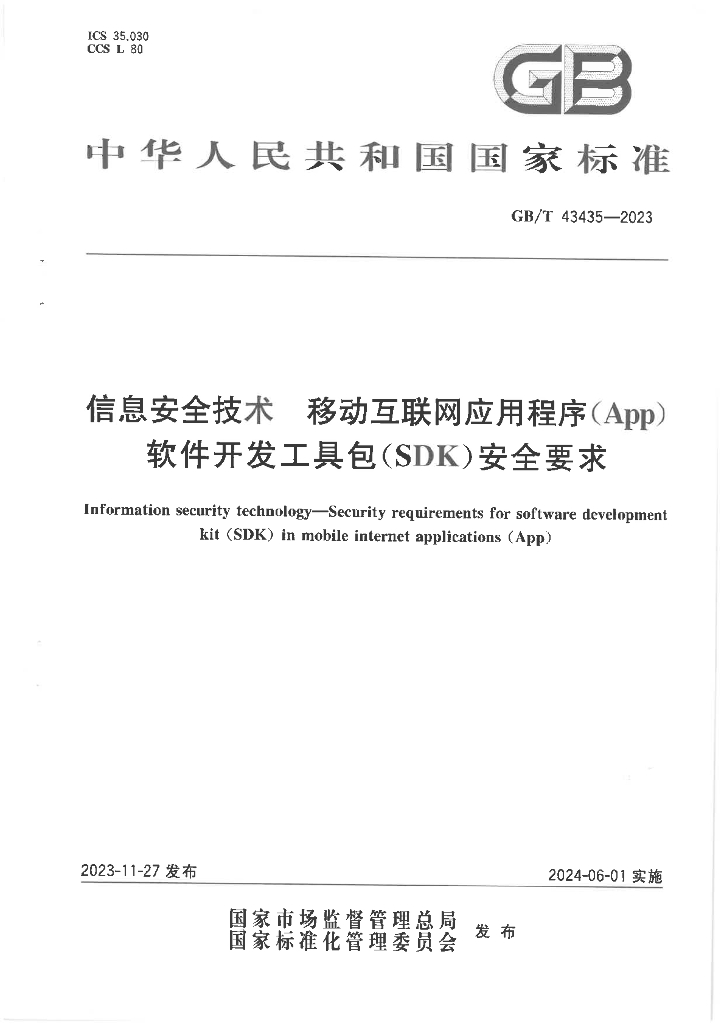 ICS 35.030
CCS L 80

GB

中华人民共和国国家标准

GB/T 43435—2023

信息安全技术　移动互联网应用程序(App)软件开发工具包(SDK)安全要求

Information security technology—Security requirements for software development kit (SDK) in mobile internet applications (App)

2023-11-27 发布

2024-06-01 实施

国家市场监督管理总局
国家标准化管理委员会　发布